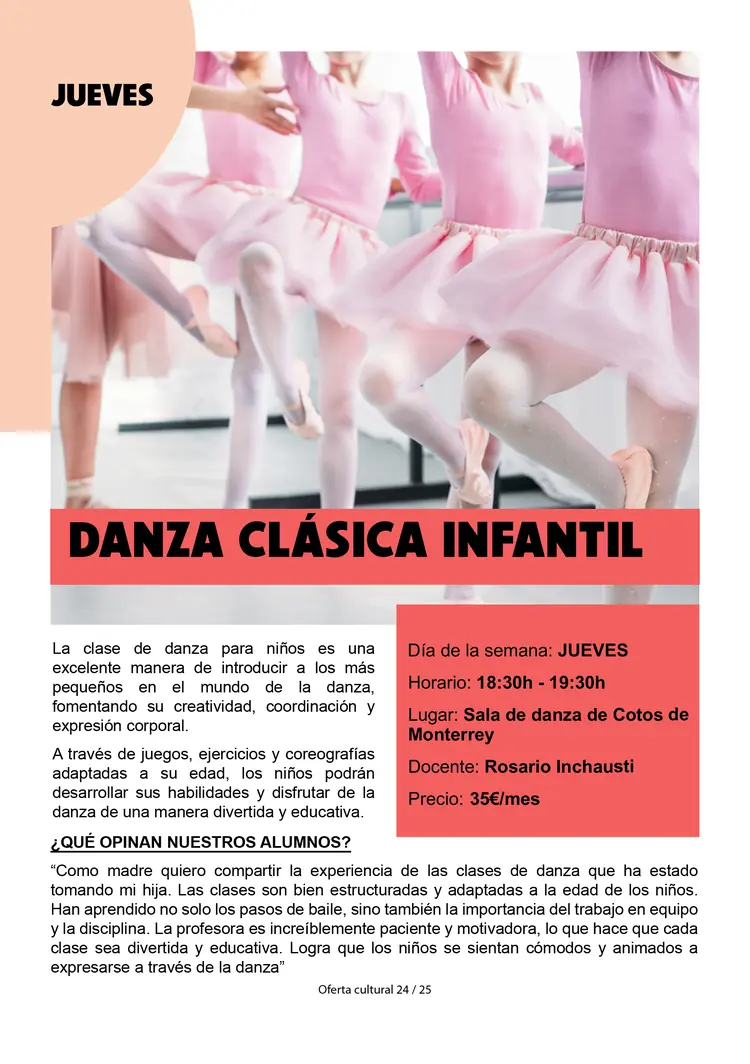 JUEVES

DANZA CLÁSICA INFANTIL

La clase de danza para niños es una excelente manera de introducir a los más pequeños en el mundo de la danza, fomentando su creatividad, coordinación y expresión corporal.

A través de juegos, ejercicios y coreografías adaptadas a su edad, los niños podrán desarrollar sus habilidades y disfrutar de la danza de una manera divertida y educativa.

Día de la semana: JUEVES

Horario: 18:30h - 19:30h

Lugar: Sala de danza de Cotos de Monterrey

Docente: Rosario Inchausti

Precio: 35€/mes

¿QUÉ OPINAN NUESTROS ALUMNOS?

“Como madre quiero compartir la experiencia de las clases de danza que ha estado tomando mi hija. Las clases son bien estructuradas y adaptadas a la edad de los niños. Han aprendido no solo los pasos de baile, sino también la importancia del trabajo en equipo y la disciplina. La profesora es increíblemente paciente y motivadora, lo que hace que cada clase sea divertida y educativa. Logra que los niños se sientan cómodos y animados a expresarse a través de la danza”

Oferta cultural 24 / 25